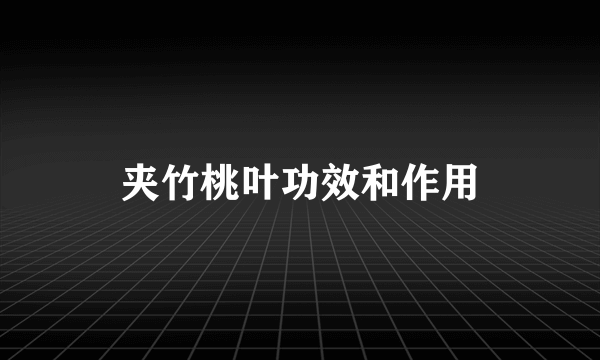 夹竹桃叶功效和作用